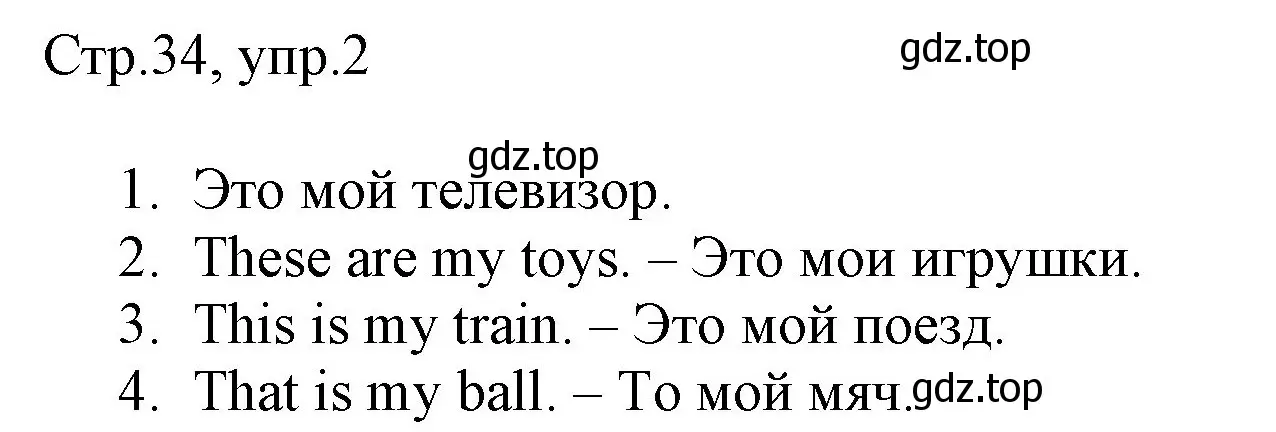 Стр.34, упр.2

gdz.top

gdz.top

1. Это мой телевизор.
2. These are my toys. – Это мои игрушки.
3. This is my train. – Это мой поезд.
4. That is my ball. – То мой мяч.

gdz.top